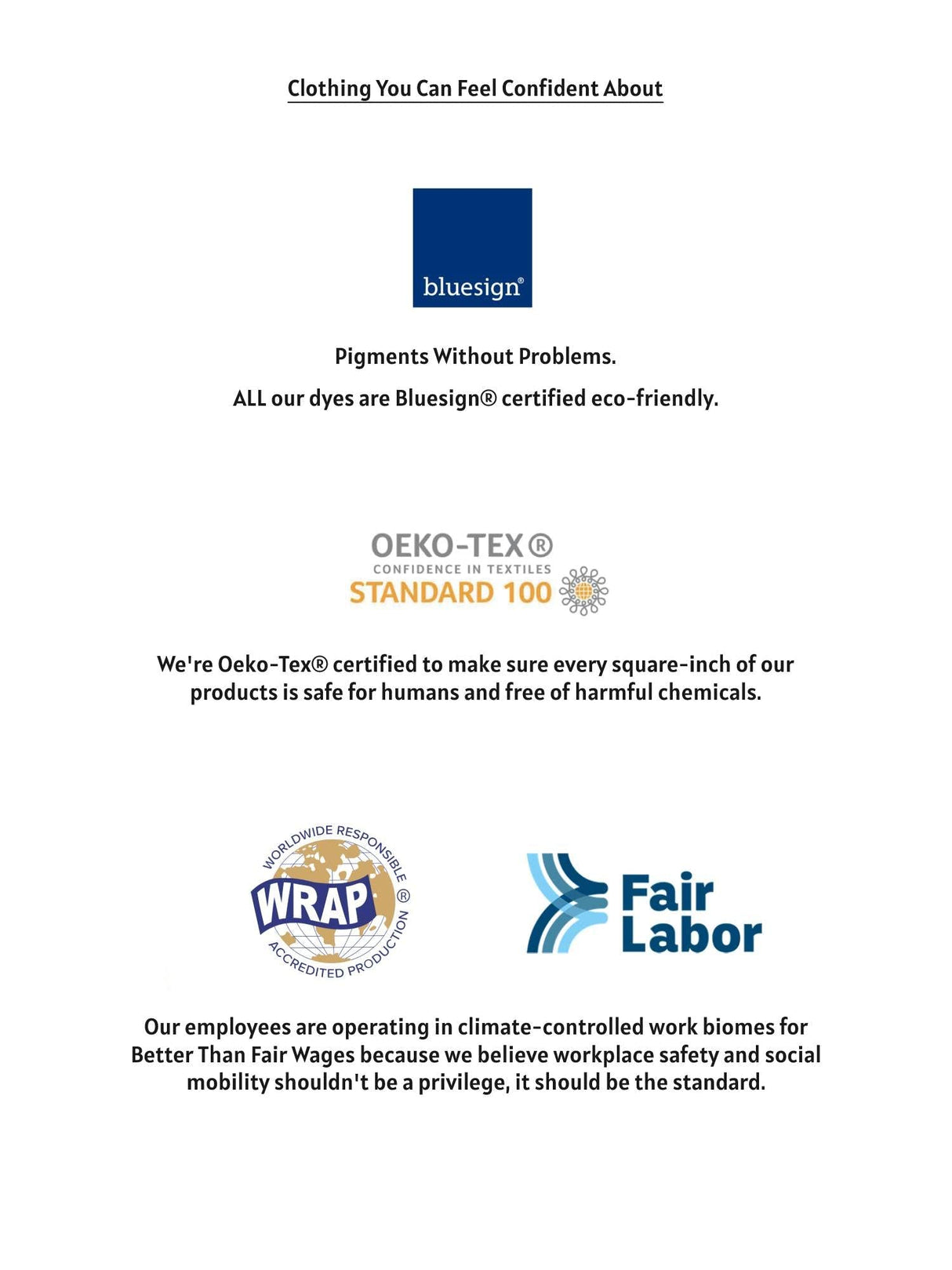 Clothing You Can Feel Confident About

bluesign®

Pigments Without Problems.

ALL our dyes are Bluesign® certified eco-friendly.

OEKO-TEX®
CONFIDENCE IN TEXTILES
STANDARD 100

We're Oeko-Tex® certified to make sure every square-inch of our products is safe for humans and free of harmful chemicals.

WORLDWIDE RESPONSIBLE
WRAP®
ACCREDITED PRODUCTION

Fair Labor

Our employees are operating in climate-controlled work biomes for Better Than Fair Wages because we believe workplace safety and social mobility shouldn't be a privilege, it should be the standard.